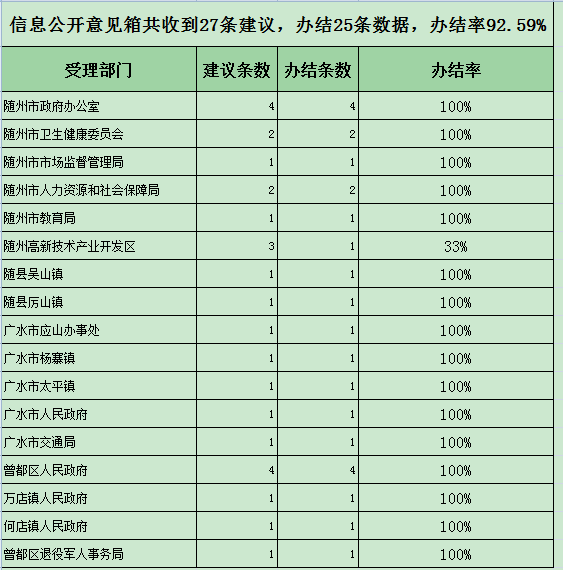 信息公开意见箱共收到27条建议，办结25条数据，办结率92.59%

| 受理部门 | 建议条数 | 办结条数 | 办结率 |
|---|---|---|---|
| 随州市政府办公室 | 4 | 4 | 100% |
| 随州市卫生健康委员会 | 2 | 2 | 100% |
| 随州市市场监督管理局 | 1 | 1 | 100% |
| 随州市人力资源和社会保障局 | 2 | 2 | 100% |
| 随州市教育局 | 1 | 1 | 100% |
| 随州高新技术产业开发区 | 3 | 1 | 33% |
| 随县吴山镇 | 1 | 1 | 100% |
| 随县厉山镇 | 1 | 1 | 100% |
| 广水市应山办事处 | 1 | 1 | 100% |
| 广水市杨寨镇 | 1 | 1 | 100% |
| 广水市太平镇 | 1 | 1 | 100% |
| 广水市人民政府 | 1 | 1 | 100% |
| 广水市交通局 | 1 | 1 | 100% |
| 曾都区人民政府 | 4 | 4 | 100% |
| 万店镇人民政府 | 1 | 1 | 100% |
| 何店镇人民政府 | 1 | 1 | 100% |
| 曾都区退役军人事务局 | 1 | 1 | 100% |